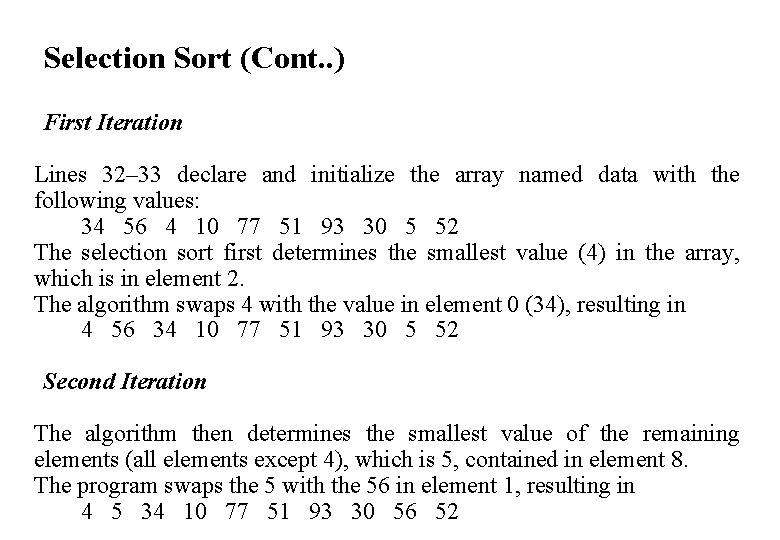 Selection Sort (Cont..)

First Iteration

Lines 32–33 declare and initialize the array named data with the following values:

34 56 4 10 77 51 93 30 5 52

The selection sort first determines the smallest value (4) in the array, which is in element 2.

The algorithm swaps 4 with the value in element 0 (34), resulting in

4 56 34 10 77 51 93 30 5 52

Second Iteration

The algorithm then determines the smallest value of the remaining elements (all elements except 4), which is 5, contained in element 8.

The program swaps the 5 with the 56 in element 1, resulting in

4 5 34 10 77 51 93 30 56 52